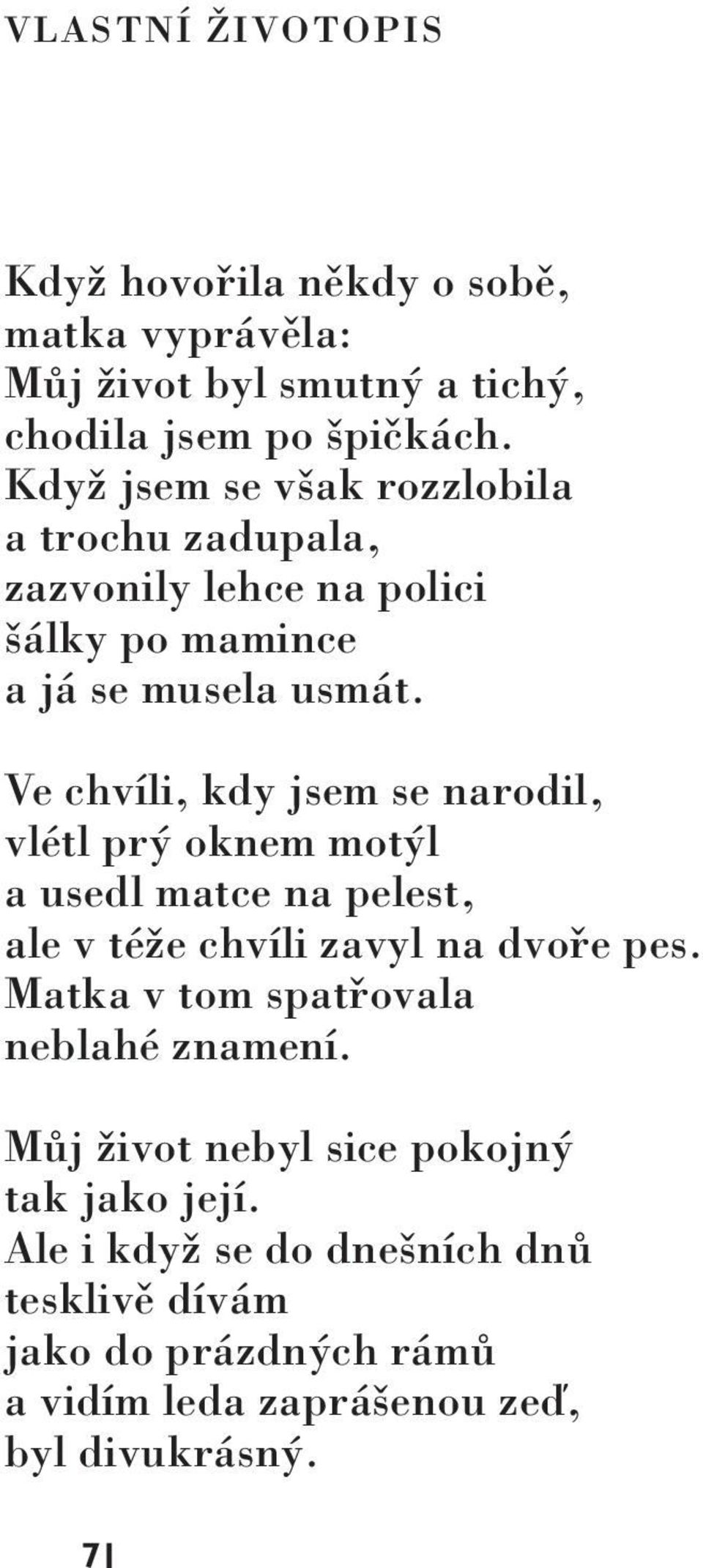 VLASTNÍ ŽIVOTOPIS

Když hovořila někdy o sobě,
matka vyprávěla:
Můj život byl smutný a tichý,
chodila jsem po špičkách.
Když jsem se však rozzlobila
a trochu zadupala,
zazvonily lehce na polici
šálky po mamince
a já se musela usmát.

Ve chvíli, kdy jsem se narodil,
vlétl prý oknem motýl
a usedl matce na pelest,
ale v téže chvíli zavyl na dvoře pes.
Matka v tom spatřovala
neblahé znamení.

Můj život nebyl sice pokojný
tak jako její.
Ale i když se do dnešních dnů
tesklivě dívám
jako do prázdných rámů
a vidím leda zaprášenou zeď,
byl divukrásný.

7|